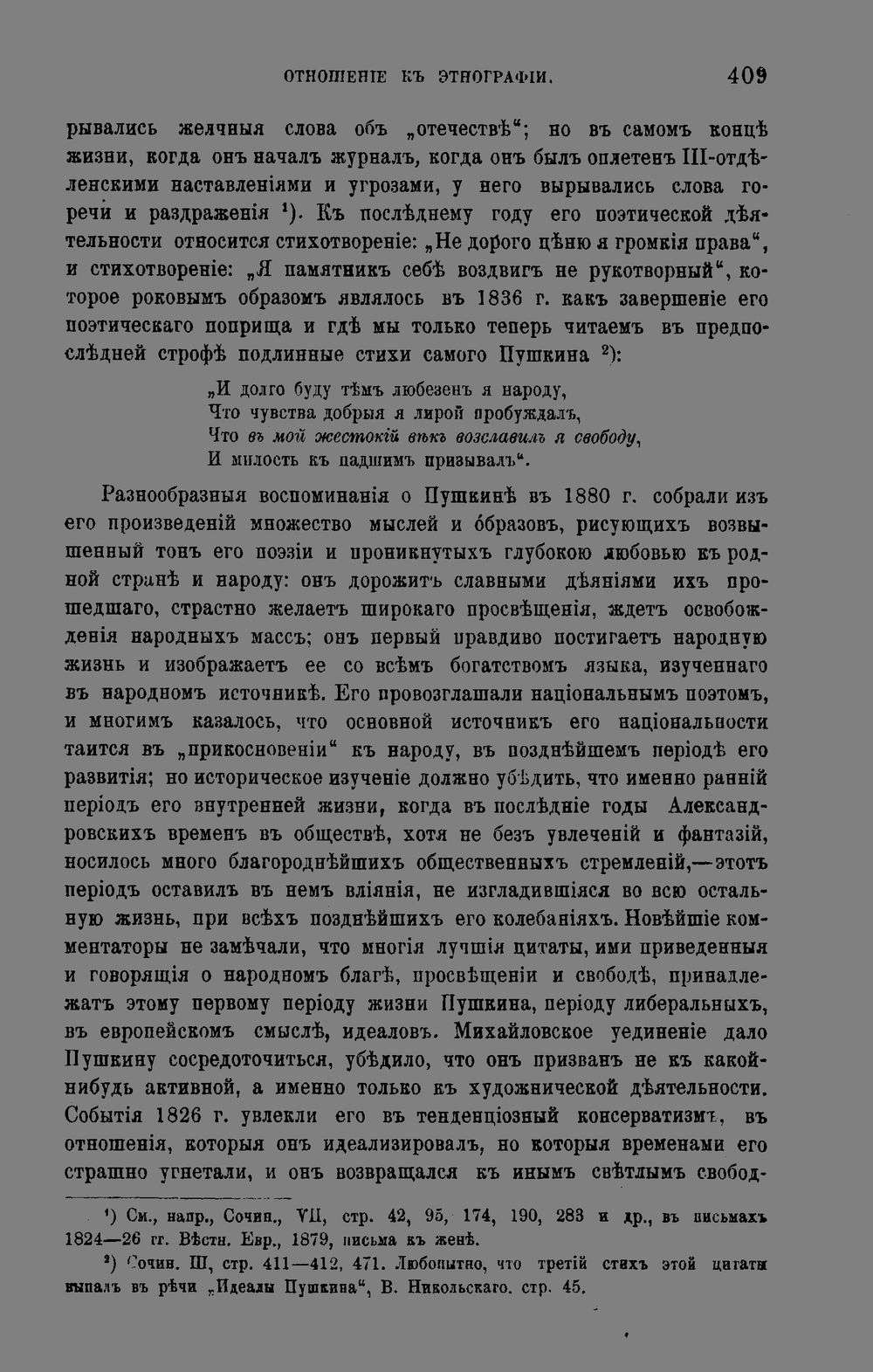 ОТНОШЕНІЕ КЪ ЭТНОГРАФІИ.

409

рывались желчныя слова объ „отечествѣ“; но въ самомъ концѣ жизни, когда онъ началъ журналъ, когда онъ былъ оплетенъ III-отдѣленскими наставленіями и угрозами, у него вырывались слова горечи и раздраженія $^{1}$). Къ послѣднему году его поэтической дѣятельности относится стихотвореніе: „Не дорого цѣню я громкія права“, и стихотвореніе: „Я памятникъ себѣ воздвигъ не рукотворный“, которое роковымъ образомъ являлось въ 1836 г. какъ завершеніе его поэтическаго поприща и гдѣ мы только теперь читаемъ въ предпослѣдней строфѣ подлинные стихи самого Пушкина $^{2}$):

„И долго буду тѣмъ любезенъ я народу,
Что чувства добрыя я лирой пробуждалъ,
Что въ мой жестокій вѣкъ возславилъ я свободу,
И милость къ падшимъ призывалъ“.

Разнообразныя воспоминанія о Пушкинѣ въ 1880 г. собрали изъ его произведеній множество мыслей и образовъ, рисующихъ возвышенный тонъ его поэзіи и проникнутыхъ глубокою любовью къ родной странѣ и народу: онъ дорожитъ славными дѣяніями ихъ прошедшаго, страстно желаетъ широкаго просвѣщенія, ждетъ освобожденія народныхъ массъ; онъ первый правдиво постигаетъ народную жизнь и изображаетъ ее со всѣмъ богатствомъ языка, изученнаго въ народномъ источникѣ. Его провозглашали національнымъ поэтомъ, и многимъ казалось, что основной источникъ его національности таится въ „прикосновеніи“ къ народу, въ позднѣйшемъ періодѣ его развитія; но историческое изученіе должно убѣдить, что именно ранній періодъ его внутренней жизни, когда въ послѣдніе годы Александровскихъ временъ въ обществѣ, хотя не безъ увлеченій и фантазій, носилось много благороднѣйшихъ общественныхъ стремленій,—этотъ періодъ оставилъ въ немъ вліянія, не изгладившіяся во всю остальную жизнь, при всѣхъ позднѣйшихъ его колебаніяхъ. Новѣйшіе комментаторы не замѣчали, что многія лучшія цитаты, ими приведенныя и говорящія о народномъ благѣ, просвѣщеніи и свободѣ, принадлежатъ этому первому періоду жизни Пушкина, періоду либеральныхъ, въ европейскомъ смыслѣ, идеаловъ. Михайловское уединеніе дало Пушкину сосредоточиться, убѣдило, что онъ призванъ не къ какой-нибудь активной, а именно только къ художнической дѣятельности. Событія 1826 г. увлекли его въ тенденціозный консерватизмъ, въ отношенія, которыя онъ идеализировалъ, но которыя временами его страшно угнетали, и онъ возвращался къ инымъ свѣтлымъ свобод-

$^{1}$) См., напр., Сочин., VII, стр. 42, 95, 174, 190, 283 и др., въ письмахъ 1824—26 гг. Вѣстн. Евр., 1879, письма къ женѣ.

$^{2}$) Сочин. III, стр. 411—412, 471. Любопытно, что третій стихъ этой цитаты выпалъ въ рѣчи „Идеалы Пушкина“, В. Никольскаго. стр. 45.